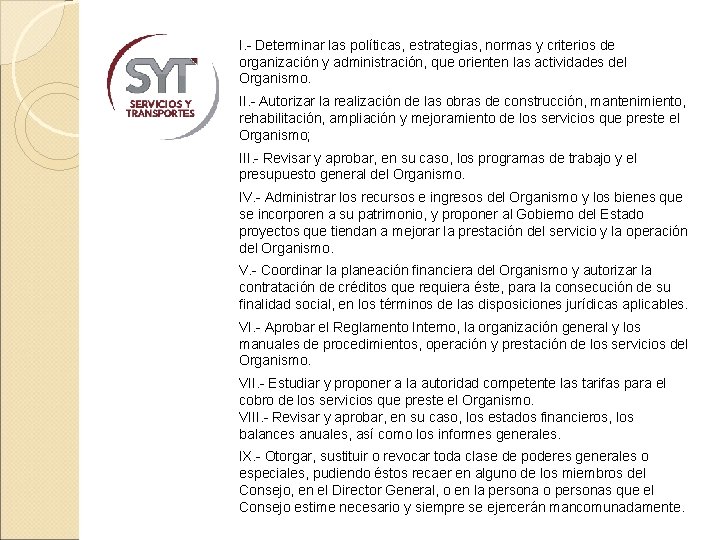 SYT
SERVICIOS Y TRANSPORTES

I.- Determinar las políticas, estrategias, normas y criterios de organización y administración, que orienten las actividades del Organismo.

II.- Autorizar la realización de las obras de construcción, mantenimiento, rehabilitación, ampliación y mejoramiento de los servicios que preste el Organismo;

III.- Revisar y aprobar, en su caso, los programas de trabajo y el presupuesto general del Organismo.

IV.- Administrar los recursos e ingresos del Organismo y los bienes que se incorporen a su patrimonio, y proponer al Gobierno del Estado proyectos que tiendan a mejorar la prestación del servicio y la operación del Organismo.

V.- Coordinar la planeación financiera del Organismo y autorizar la contratación de créditos que requiera éste, para la consecución de su finalidad social, en los términos de las disposiciones jurídicas aplicables.

VI.- Aprobar el Reglamento Interno, la organización general y los manuales de procedimientos, operación y prestación de los servicios del Organismo.

VII.- Estudiar y proponer a la autoridad competente las tarifas para el cobro de los servicios que preste el Organismo.
VIII.- Revisar y aprobar, en su caso, los estados financieros, los balances anuales, así como los informes generales.

IX.- Otorgar, sustituir o revocar toda clase de poderes generales o especiales, pudiendo éstos recaer en alguno de los miembros del Consejo, en el Director General, o en la persona o personas que el Consejo estime necesario y siempre se ejercerán mancomunadamente.